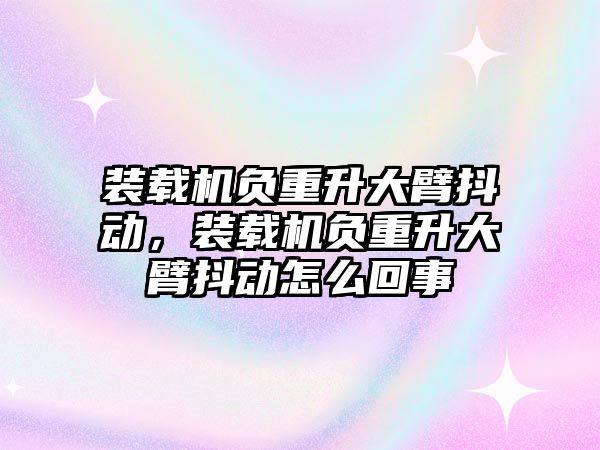 装载机负重升大臂抖动，装载机负重升大臂抖动怎么回事